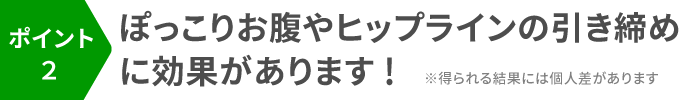 ポイント
2

ぽっこりお腹やヒップラインの引き締めに効果があります！

※得られる結果には個人差があります